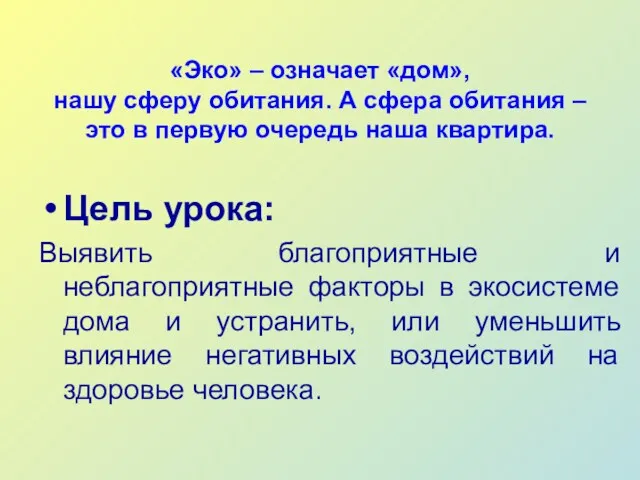 «Эко» – означает «дом», нашу сферу обитания. А сфера обитания – это в первую очередь наша квартира.

• Цель урока:

Выявить благоприятные и неблагоприятные факторы в экосистеме дома и устранить, или уменьшить влияние негативных воздействий на здоровье человека.